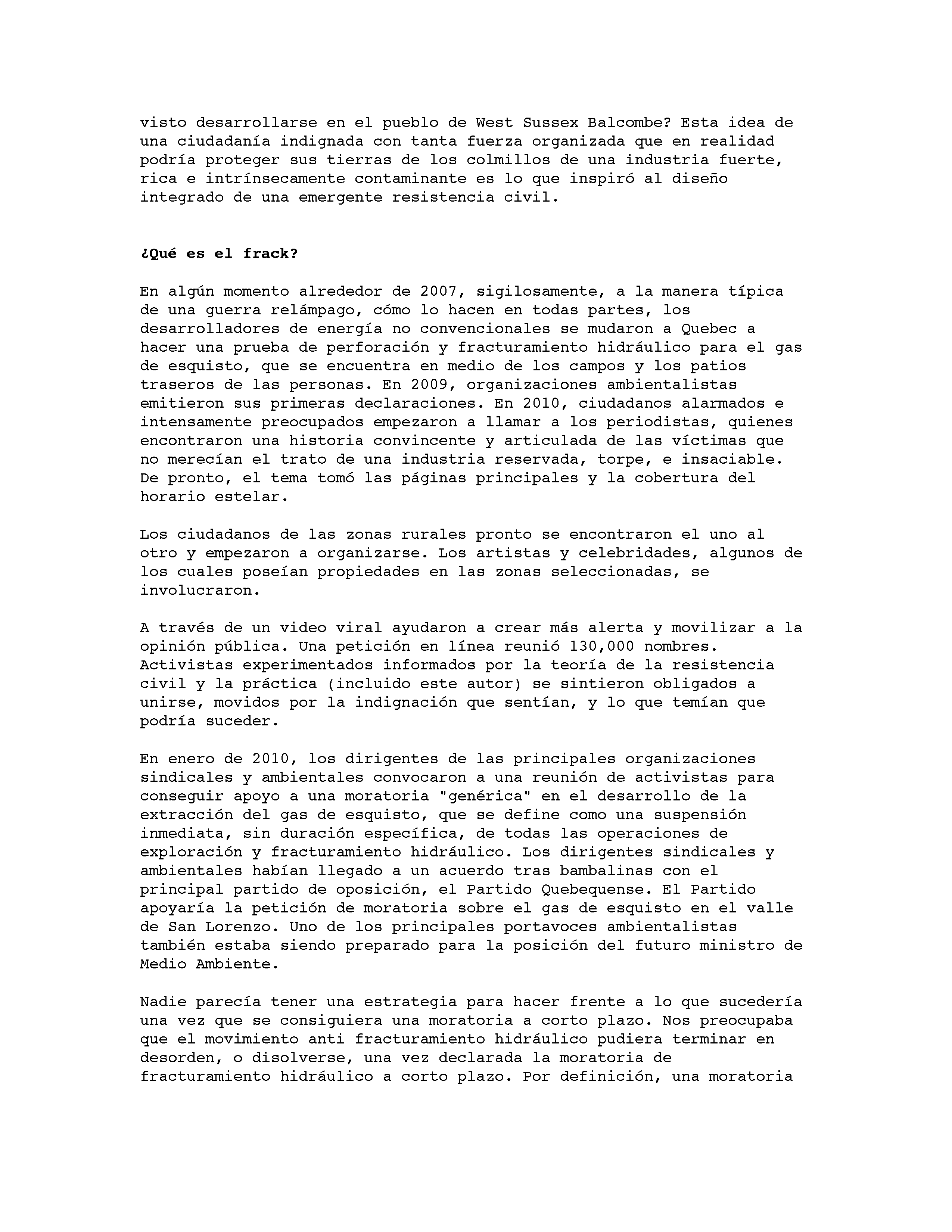 visto desarrollarse en el pueblo de West Sussex Balcombe? Esta idea de una ciudadanía indignada con tanta fuerza organizada que en realidad podría proteger sus tierras de los colmillos de una industria fuerte, rica e intrínsecamente contaminante es lo que inspiró al diseño integrado de una emergente resistencia civil.

¿Qué es el frack?

En algún momento alrededor de 2007, sigilosamente, a la manera típica de una guerra relámpago, cómo lo hacen en todas partes, los desarrolladores de energía no convencionales se mudaron a Quebec a hacer una prueba de perforación y fracturamiento hidráulico para el gas de esquisto, que se encuentra en medio de los campos y los patios traseros de las personas. En 2009, organizaciones ambientalistas emitieron sus primeras declaraciones. En 2010, ciudadanos alarmados e intensamente preocupados empezaron a llamar a los periodistas, quienes encontraron una historia convincente y articulada de las víctimas que no merecían el trato de una industria reservada, torpe, e insaciable. De pronto, el tema tomó las páginas principales y la cobertura del horario estelar.

Los ciudadanos de las zonas rurales pronto se encontraron el uno al otro y empezaron a organizarse. Los artistas y celebridades, algunos de los cuales poseían propiedades en las zonas seleccionadas, se involucraron.

A través de un video viral ayudaron a crear más alerta y movilizar a la opinión pública. Una petición en línea reunió 130,000 nombres. Activistas experimentados informados por la teoría de la resistencia civil y la práctica (incluido este autor) se sintieron obligados a unirse, movidos por la indignación que sentían, y lo que temían que podría suceder.

En enero de 2010, los dirigentes de las principales organizaciones sindicales y ambientales convocaron a una reunión de activistas para conseguir apoyo a una moratoria "genérica" en el desarrollo de la extracción del gas de esquisto, que se define como una suspensión inmediata, sin duración específica, de todas las operaciones de exploración y fracturamiento hidráulico. Los dirigentes sindicales y ambientales habían llegado a un acuerdo tras bambalinas con el principal partido de oposición, el Partido Quebequense. El Partido apoyaría la petición de moratoria sobre el gas de esquisto en el valle de San Lorenzo. Uno de los principales portavoces ambientalistas también estaba siendo preparado para la posición del futuro ministro de Medio Ambiente.

Nadie parecía tener una estrategia para hacer frente a lo que sucedería una vez que se consiguiera una moratoria a corto plazo. Nos preocupaba que el movimiento anti fracturamiento hidráulico pudiera terminar en desorden, o disolverse, una vez declarada la moratoria de fracturamiento hidráulico a corto plazo. Por definición, una moratoria